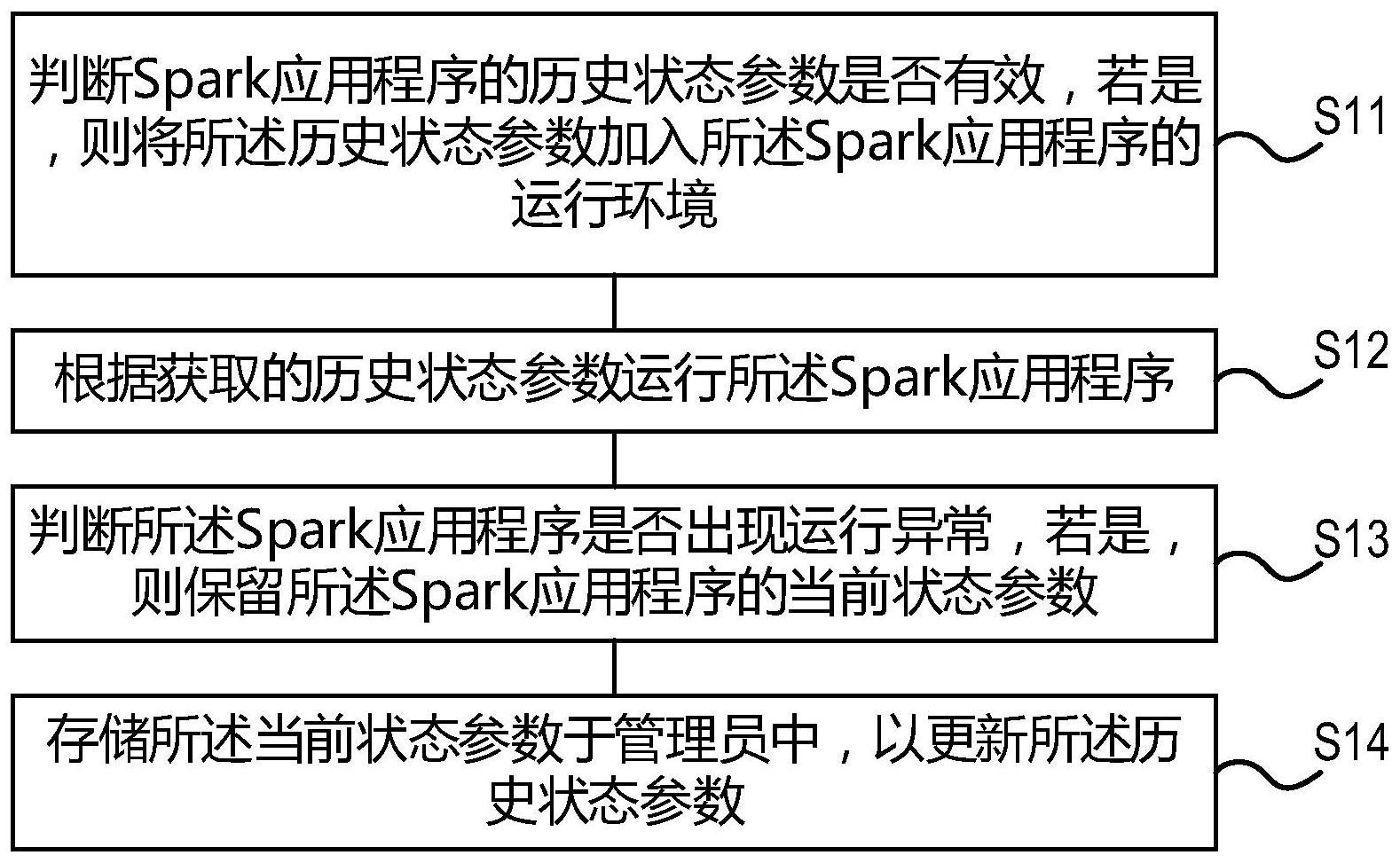 判断Spark应用程序的历史状态参数是否有效，若是，则将所述历史状态参数加入所述Spark应用程序的运行环境

S11

根据获取的历史状态参数运行所述Spark应用程序

S12

判断所述Spark应用程序是否出现运行异常，若是，则保留所述Spark应用程序的当前状态参数

S13

存储所述当前状态参数于管理员中，以更新所述历史状态参数

S14